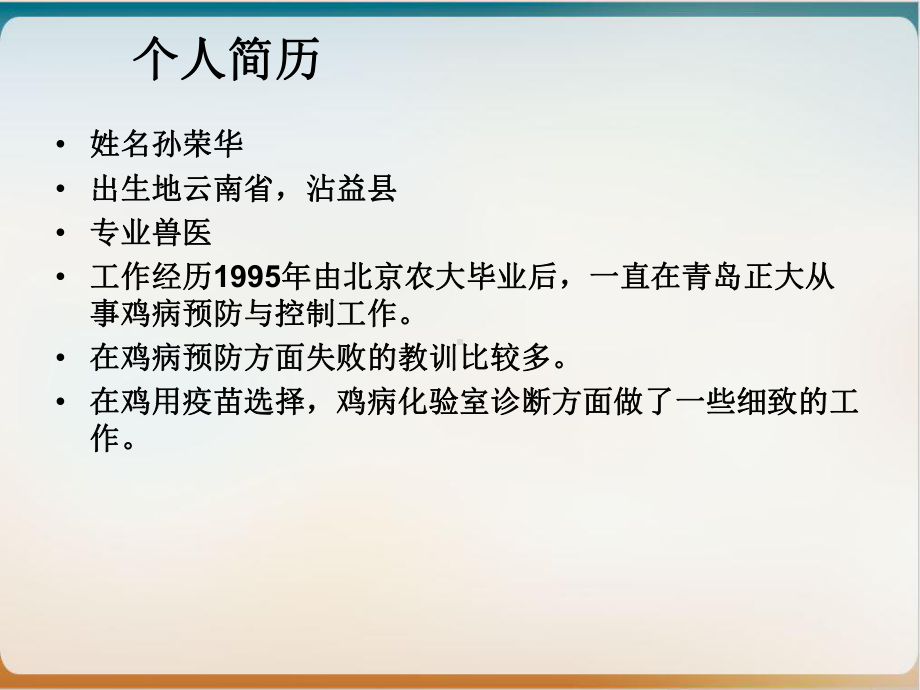 个人简历

• 姓名孙荣华
• 出生地云南省，沾益县
• 专业兽医
• 工作经历1995年由北京农大毕业后，一直在青岛正大从事鸡病预防与控制工作。
• 在鸡病预防方面失败的教训比较多。
• 在鸡用疫苗选择，鸡病化验室诊断方面做了一些细致的工作。